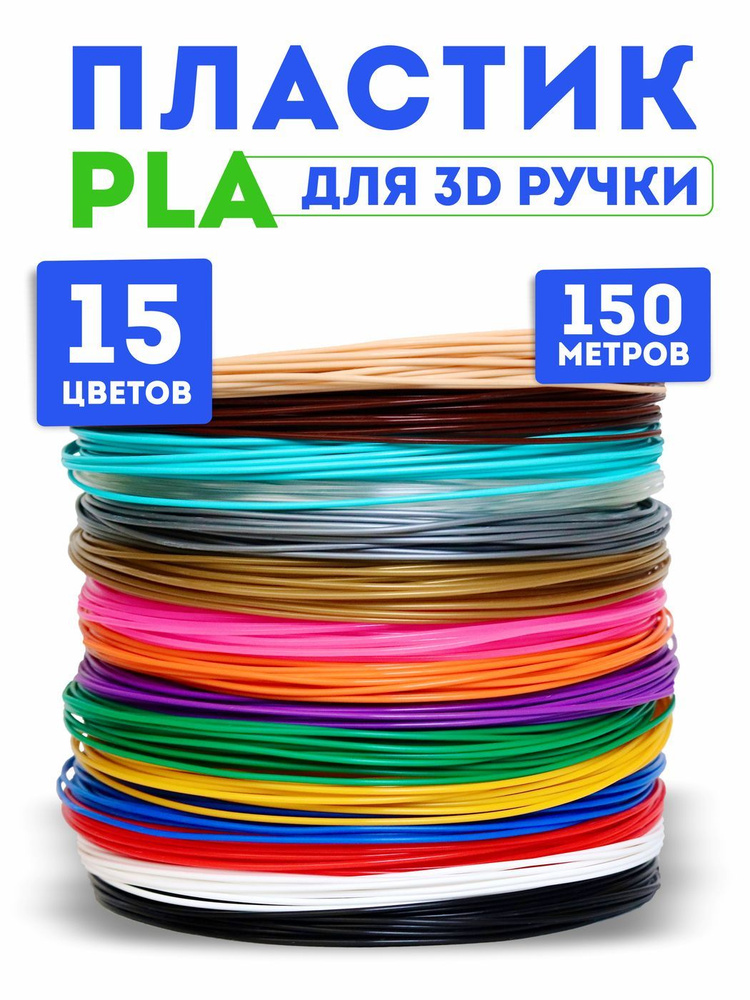 ПЛАСТИК
PLA ДЛЯ 3D РУЧКИ

15
ЦВЕТОВ

150
МЕТРОВ